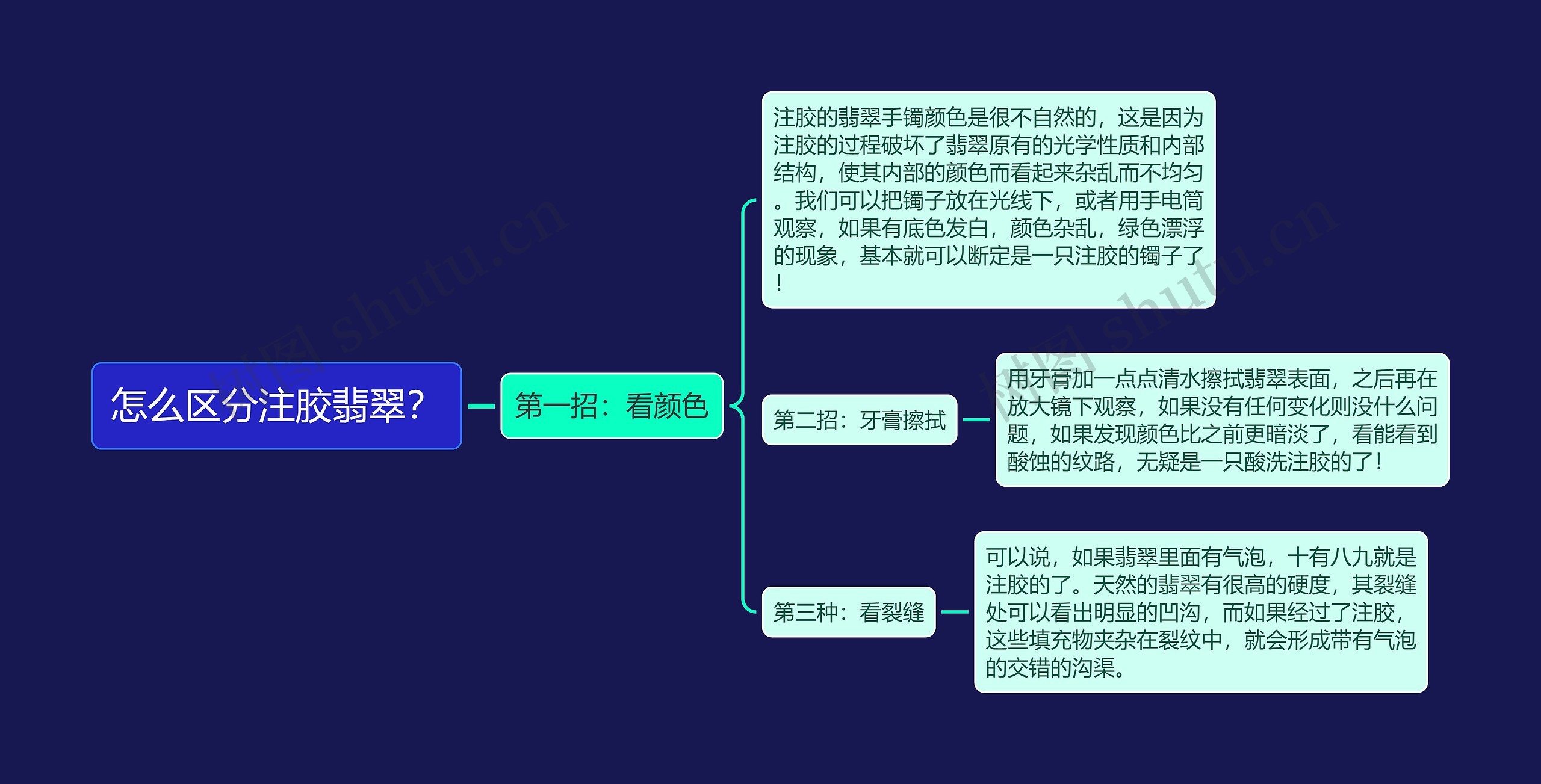 怎么区分注胶翡翠?

第一招：看颜色

注胶的翡翠手镯颜色是很不自然的，这是因为注胶的过程破坏了翡翠原有的光学性质和内部结构，使其内部的颜色而看起来杂乱而不均匀。我们可以把镯子放在光线下，或者用手电筒观察，如果有底色发白，颜色杂乱，绿色漂浮的现象，基本就可以断定是一只注胶的镯子了！

第二招：牙膏擦拭

用牙膏加一点点清水擦拭翡翠表面，之后再在放大镜下观察，如果没有任何变化则没什么问题，如果发现颜色比之前更暗淡了，看能看到酸蚀的纹路，无疑是一只酸洗注胶的了！

第三种：看裂缝

可以说，如果翡翠里面有气泡，十有八九就是注胶的了。天然的翡翠有很高的硬度，其裂缝处可以看出明显的凹沟，而如果经过了注胶，这些填充物夹杂在裂纹中，就会形成带有气泡的交错的沟渠。

树图 shutu.cn

树图 shutu.cn